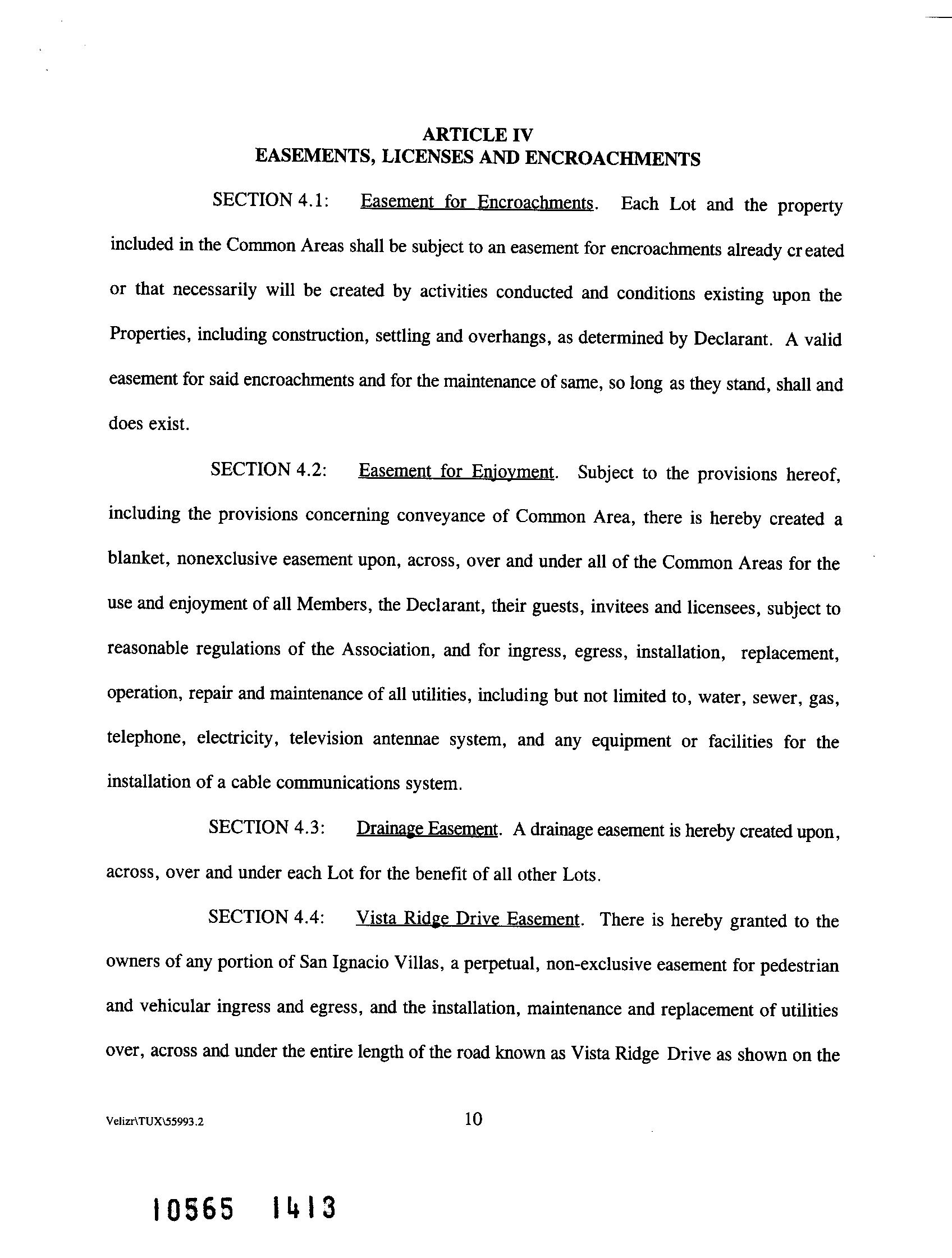 ARTICLE IV
EASEMENTS, LICENSES AND ENCROACHMENTS

SECTION 4.1: Easement for Encroachments. Each Lot and the property included in the Common Areas shall be subject to an easement for encroachments already created or that necessarily will be created by activities conducted and conditions existing upon the Properties, including construction, settling and overhangs, as determined by Declarant. A valid easement for said encroachments and for the maintenance of same, so long as they stand, shall and does exist.

SECTION 4.2: Easement for Enjoyment. Subject to the provisions hereof, including the provisions concerning conveyance of Common Area, there is hereby created a blanket, nonexclusive easement upon, across, over and under all of the Common Areas for the use and enjoyment of all Members, the Declarant, their guests, invitees and licensees, subject to reasonable regulations of the Association, and for ingress, egress, installation, replacement, operation, repair and maintenance of all utilities, including but not limited to, water, sewer, gas, telephone, electricity, television antennae system, and any equipment or facilities for the installation of a cable communications system.

SECTION 4.3: Drainage Easement. A drainage easement is hereby created upon, across, over and under each Lot for the benefit of all other Lots.

SECTION 4.4: Vista Ridge Drive Easement. There is hereby granted to the owners of any portion of San Ignacio Villas, a perpetual, non-exclusive easement for pedestrian and vehicular ingress and egress, and the installation, maintenance and replacement of utilities over, across and under the entire length of the road known as Vista Ridge Drive as shown on the

Velizr\TUX\55993.2 10

10565 1413